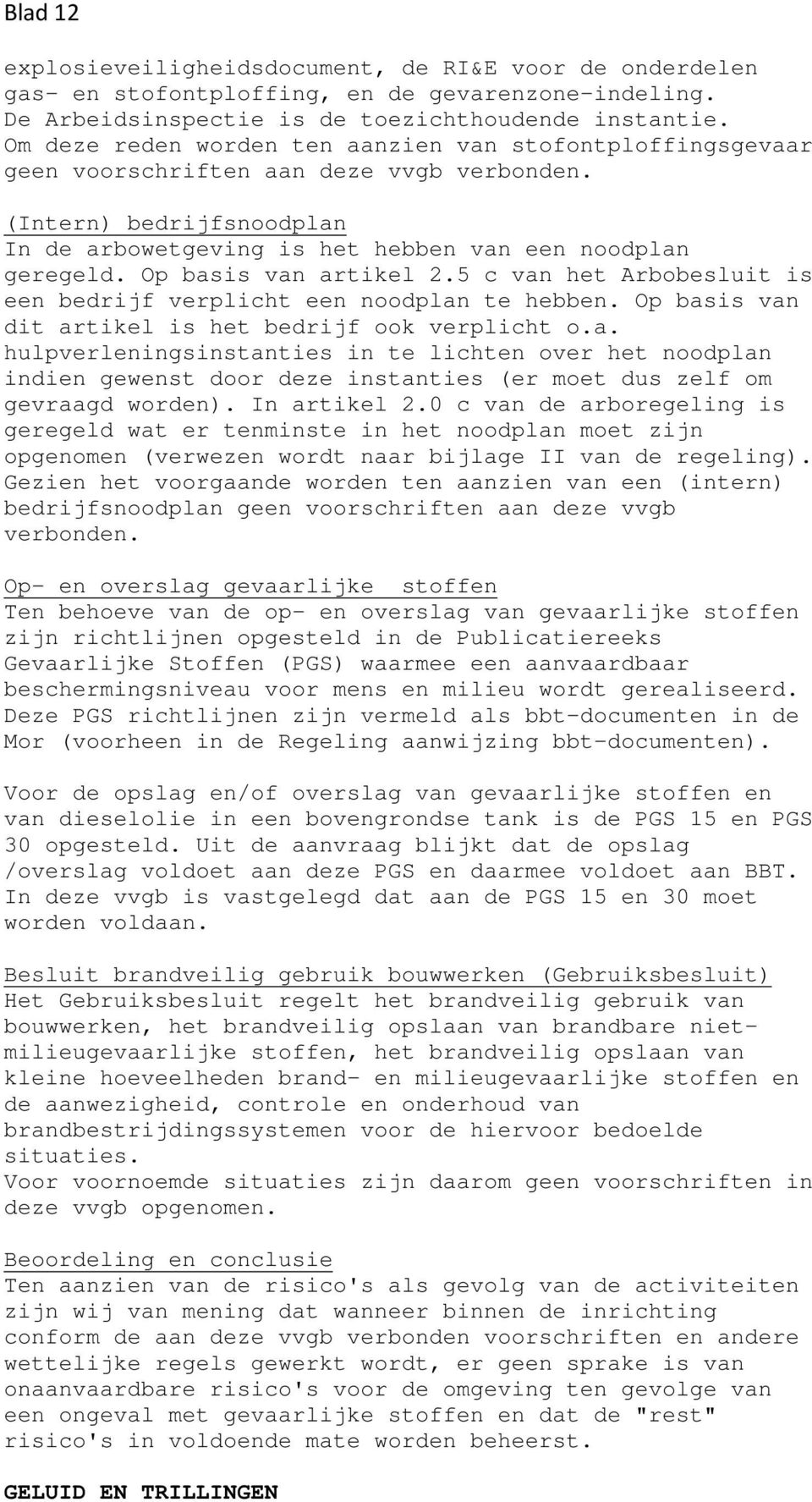 Blad 12

explosieveiligheidsdocument, de RI&E voor de onderdelen gas- en stofontploffing, en de gevarenzone-indeling. De Arbeidsinspectie is de toezichthoudende instantie. Om deze reden worden ten aanzien van stofontploffingsgevaar geen voorschriften aan deze vvgb verbonden.

(Intern) bedrijfsnoodplan
In de arbowetgeving is het hebben van een noodplan geregeld. Op basis van artikel 2.5 c van het Arbobesluit is een bedrijf verplicht een noodplan te hebben. Op basis van dit artikel is het bedrijf ook verplicht o.a. hulpverleningsinstanties in te lichten over het noodplan indien gewenst door deze instanties (er moet dus zelf om gevraagd worden). In artikel 2.0 c van de arboregeling is geregeld wat er tenminste in het noodplan moet zijn opgenomen (verwezen wordt naar bijlage II van de regeling). Gezien het voorgaande worden ten aanzien van een (intern) bedrijfsnoodplan geen voorschriften aan deze vvgb verbonden.

Op- en overslag gevaarlijke stoffen
Ten behoeve van de op- en overslag van gevaarlijke stoffen zijn richtlijnen opgesteld in de Publicatiereeks Gevaarlijke Stoffen (PGS) waarmee een aanvaardbaar beschermingsniveau voor mens en milieu wordt gerealiseerd. Deze PGS richtlijnen zijn vermeld als bbt-documenten in de Mor (voorheen in de Regeling aanwijzing bbt-documenten).

Voor de opslag en/of overslag van gevaarlijke stoffen en van dieselolie in een bovengrondse tank is de PGS 15 en PGS 30 opgesteld. Uit de aanvraag blijkt dat de opslag /overslag voldoet aan deze PGS en daarmee voldoet aan BBT. In deze vvgb is vastgelegd dat aan de PGS 15 en 30 moet worden voldaan.

Besluit brandveilig gebruik bouwwerken (Gebruiksbesluit)
Het Gebruiksbesluit regelt het brandveilig gebruik van bouwwerken, het brandveilig opslaan van brandbare niet-milieugevaarlijke stoffen, het brandveilig opslaan van kleine hoeveelheden brand- en milieugevaarlijke stoffen en de aanwezigheid, controle en onderhoud van brandbestrijdingssystemen voor de hiervoor bedoelde situaties.
Voor voornoemde situaties zijn daarom geen voorschriften in deze vvgb opgenomen.

Beoordeling en conclusie
Ten aanzien van de risico's als gevolg van de activiteiten zijn wij van mening dat wanneer binnen de inrichting conform de aan deze vvgb verbonden voorschriften en andere wettelijke regels gewerkt wordt, er geen sprake is van onaanvaardbare risico's voor de omgeving ten gevolge van een ongeval met gevaarlijke stoffen en dat de "rest" risico's in voldoende mate worden beheerst.

GELUID EN TRILLINGEN